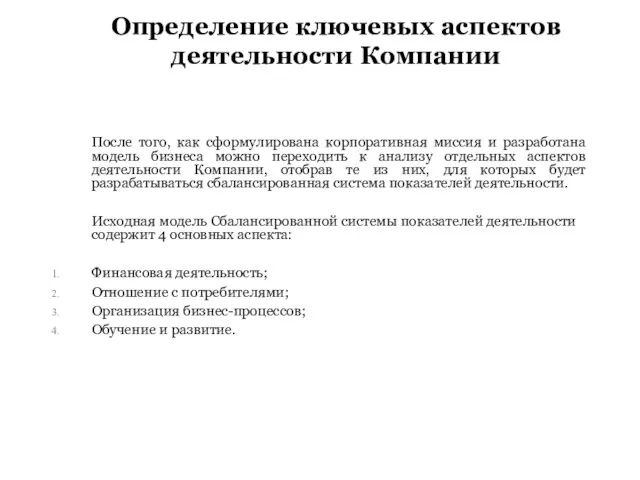 Определение ключевых аспектов деятельности Компании

После того, как сформулирована корпоративная миссия и разработана модель бизнеса можно переходить к анализу отдельных аспектов деятельности Компании, отобрав те из них, для которых будет разрабатываться сбалансированная система показателей деятельности.

Исходная модель Сбалансированной системы показателей деятельности содержит 4 основных аспекта:

1. Финансовая деятельность;
2. Отношение с потребителями;
3. Организация бизнес-процессов;
4. Обучение и развитие.